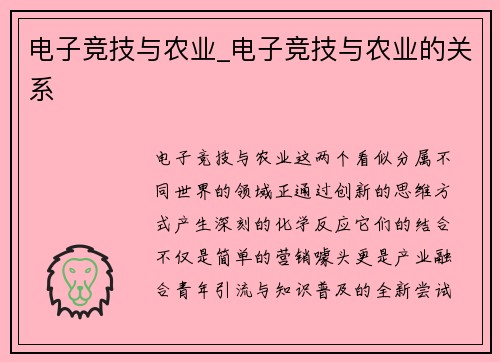 电子竞技与农业_电子竞技与农业的关系

电子竞技与农业这两个看似分属不同世界的领域正通过创新的思维方式产生深刻的化学反应它们的结合不仅是简单的营销噱头更是产业融合青年引流与知识普及的全新尝试